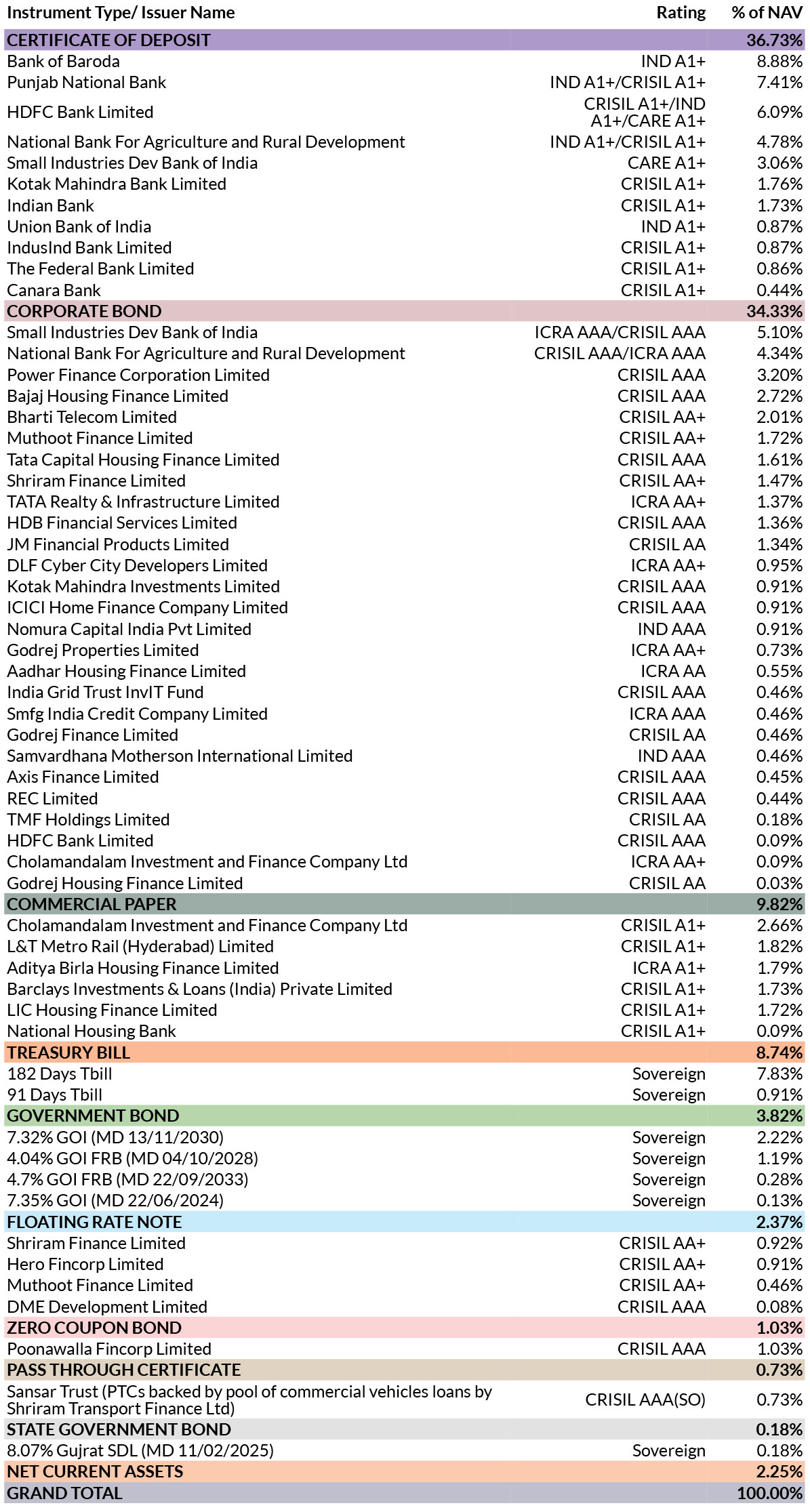 | Instrument Type/ Issuer Name | Rating | % of NAV |
|---|---|---|
| CERTIFICATE OF DEPOSIT | | 36.73% |
| Bank of Baroda | IND A1+ | 8.88% |
| Punjab National Bank | IND A1+/CRISIL A1+ | 7.41% |
| HDFC Bank Limited | CRISIL A1+/IND A1+/CARE A1+ | 6.09% |
| National Bank For Agriculture and Rural Development | IND A1+/CRISIL A1+ | 4.78% |
| Small Industries Dev Bank of India | CARE A1+ | 3.06% |
| Kotak Mahindra Bank Limited | CRISIL A1+ | 1.76% |
| Indian Bank | CRISIL A1+ | 1.73% |
| Union Bank of India | IND A1+ | 0.87% |
| IndusInd Bank Limited | CRISIL A1+ | 0.87% |
| The Federal Bank Limited | CRISIL A1+ | 0.86% |
| Canara Bank | CRISIL A1+ | 0.44% |
| CORPORATE BOND | | 34.33% |
| Small Industries Dev Bank of India | ICRA AAA/CRISIL AAA | 5.10% |
| National Bank For Agriculture and Rural Development | CRISIL AAA/ICRA AAA | 4.34% |
| Power Finance Corporation Limited | CRISIL AAA | 3.20% |
| Bajaj Housing Finance Limited | CRISIL AAA | 2.72% |
| Bharti Telecom Limited | CRISIL AA+ | 2.01% |
| Muthoot Finance Limited | CRISIL AA+ | 1.72% |
| Tata Capital Housing Finance Limited | CRISIL AAA | 1.61% |
| Shriram Finance Limited | CRISIL AA+ | 1.47% |
| TATA Realty & Infrastructure Limited | ICRA AA+ | 1.37% |
| HDB Financial Services Limited | CRISIL AAA | 1.36% |
| JM Financial Products Limited | CRISIL AA | 1.34% |
| DLF Cyber City Developers Limited | ICRA AA+ | 0.95% |
| Kotak Mahindra Investments Limited | CRISIL AAA | 0.91% |
| ICICI Home Finance Company Limited | CRISIL AAA | 0.91% |
| Nomura Capital India Pvt Limited | IND AAA | 0.91% |
| Godrej Properties Limited | ICRA AA+ | 0.73% |
| Aadhar Housing Finance Limited | ICRA AA | 0.55% |
| India Grid Trust InvIT Fund | CRISIL AAA | 0.46% |
| Smfg India Credit Company Limited | ICRA AAA | 0.46% |
| Godrej Finance Limited | CRISIL AA | 0.46% |
| Samvardhana Motherson International Limited | IND AAA | 0.46% |
| Axis Finance Limited | CRISIL AAA | 0.45% |
| REC Limited | CRISIL AAA | 0.44% |
| TMF Holdings Limited | CRISIL AA | 0.18% |
| HDFC Bank Limited | CRISIL AAA | 0.09% |
| Cholamandalam Investment and Finance Company Ltd | ICRA AA+ | 0.09% |
| Godrej Housing Finance Limited | CRISIL AA | 0.03% |
| COMMERCIAL PAPER | | 9.82% |
| Cholamandalam Investment and Finance Company Ltd | CRISIL A1+ | 2.66% |
| L&T Metro Rail (Hyderabad) Limited | CRISIL A1+ | 1.82% |
| Aditya Birla Housing Finance Limited | ICRA A1+ | 1.79% |
| Barclays Investments & Loans (India) Private Limited | CRISIL A1+ | 1.73% |
| LIC Housing Finance Limited | CRISIL A1+ | 1.72% |
| National Housing Bank | CRISIL A1+ | 0.09% |
| TREASURY BILL | | 8.74% |
| 182 Days Tbill | Sovereign | 7.83% |
| 91 Days Tbill | Sovereign | 0.91% |
| GOVERNMENT BOND | | 3.82% |
| 7.32% GOI (MD 13/11/2030) | Sovereign | 2.22% |
| 4.04% GOI FRB (MD 04/10/2028) | Sovereign | 1.19% |
| 4.7% GOI FRB (MD 22/09/2033) | Sovereign | 0.28% |
| 7.35% GOI (MD 22/06/2024) | Sovereign | 0.13% |
| FLOATING RATE NOTE | | 2.37% |
| Shriram Finance Limited | CRISIL AA+ | 0.92% |
| Hero Fincorp Limited | CRISIL AA+ | 0.91% |
| Muthoot Finance Limited | CRISIL AA+ | 0.46% |
| DME Development Limited | CRISIL AAA | 0.08% |
| ZERO COUPON BOND | | 1.03% |
| Poonawalla Fincorp Limited | CRISIL AAA | 1.03% |
| PASS THROUGH CERTIFICATE | | 0.73% |
| Sansar Trust (PTCs backed by pool of commercial vehicles loans by Shriram Transport Finance Ltd) | CRISIL AAA(SO) | 0.73% |
| STATE GOVERNMENT BOND | | 0.18% |
| 8.07% Gujrat SDL (MD 11/02/2025) | Sovereign | 0.18% |
| NET CURRENT ASSETS | | 2.25% |
| GRAND TOTAL | | 100.00% |